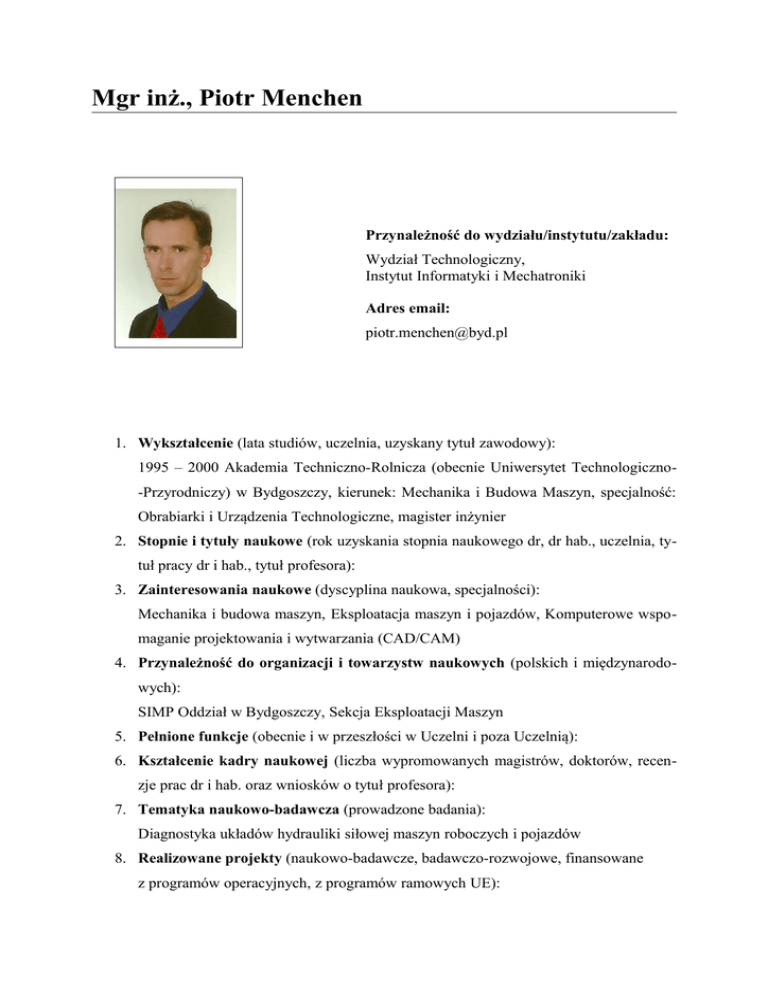 Mgr inż., Piotr Menchen

Przynależność do wydziału/instytutu/zakładu:
Wydział Technologiczny,
Instytut Informatyki i Mechatroniki

Adres email:
piotr.menchen@byd.pl

1. Wykształcenie (lata studiów, uczelnia, uzyskany tytuł zawodowy):
1995 – 2000 Akademia Techniczno-Rolnicza (obecnie Uniwersytet Technologiczno-Przyrodniczy) w Bydgoszczy, kierunek: Mechanika i Budowa Maszyn, specjalność: Obrabiarki i Urządzenia Technologiczne, magister inżynier
2. Stopnie i tytuły naukowe (rok uzyskania stopnia naukowego dr, dr hab., uczelnia, tytuł pracy dr i hab., tytuł profesora):
3. Zainteresowania naukowe (dyscyplina naukowa, specjalności):
Mechanika i budowa maszyn, Eksploatacja maszyn i pojazdów, Komputerowe wspomaganie projektowania i wytwarzania (CAD/CAM)
4. Przynależność do organizacji i towarzystw naukowych (polskich i międzynarodowych):
SIMP Oddział w Bydgoszczy, Sekcja Eksploatacji Maszyn
5. Pełnione funkcje (obecnie i w przeszłości w Uczelni i poza Uczelnią):
6. Kształcenie kadry naukowej (liczba wypromowanych magistrów, doktorów, recenzje prac dr i hab. oraz wniosków o tytuł profesora):
7. Tematyka naukowo-badawcza (prowadzone badania):
Diagnostyka układów hydrauliki siłowej maszyn roboczych i pojazdów
8. Realizowane projekty (naukowo-badawcze, badawczo-rozwojowe, finansowane z programów operacyjnych, z programów ramowych UE):